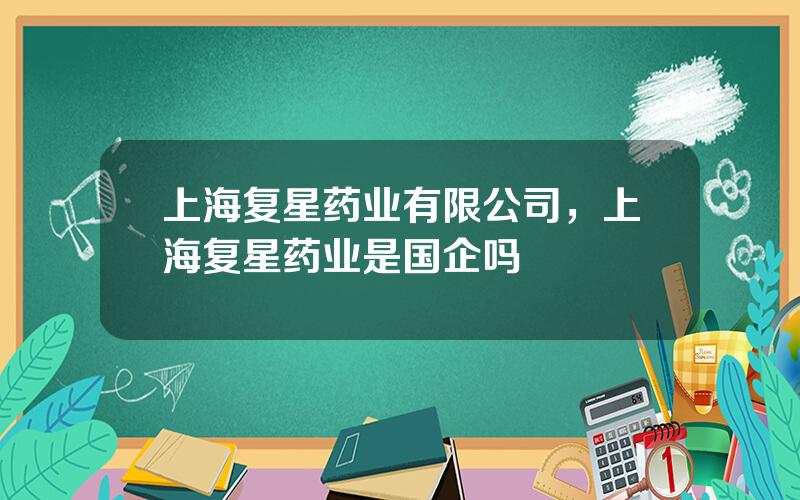 上海复星药业有限公司，上海复星药业是国企吗